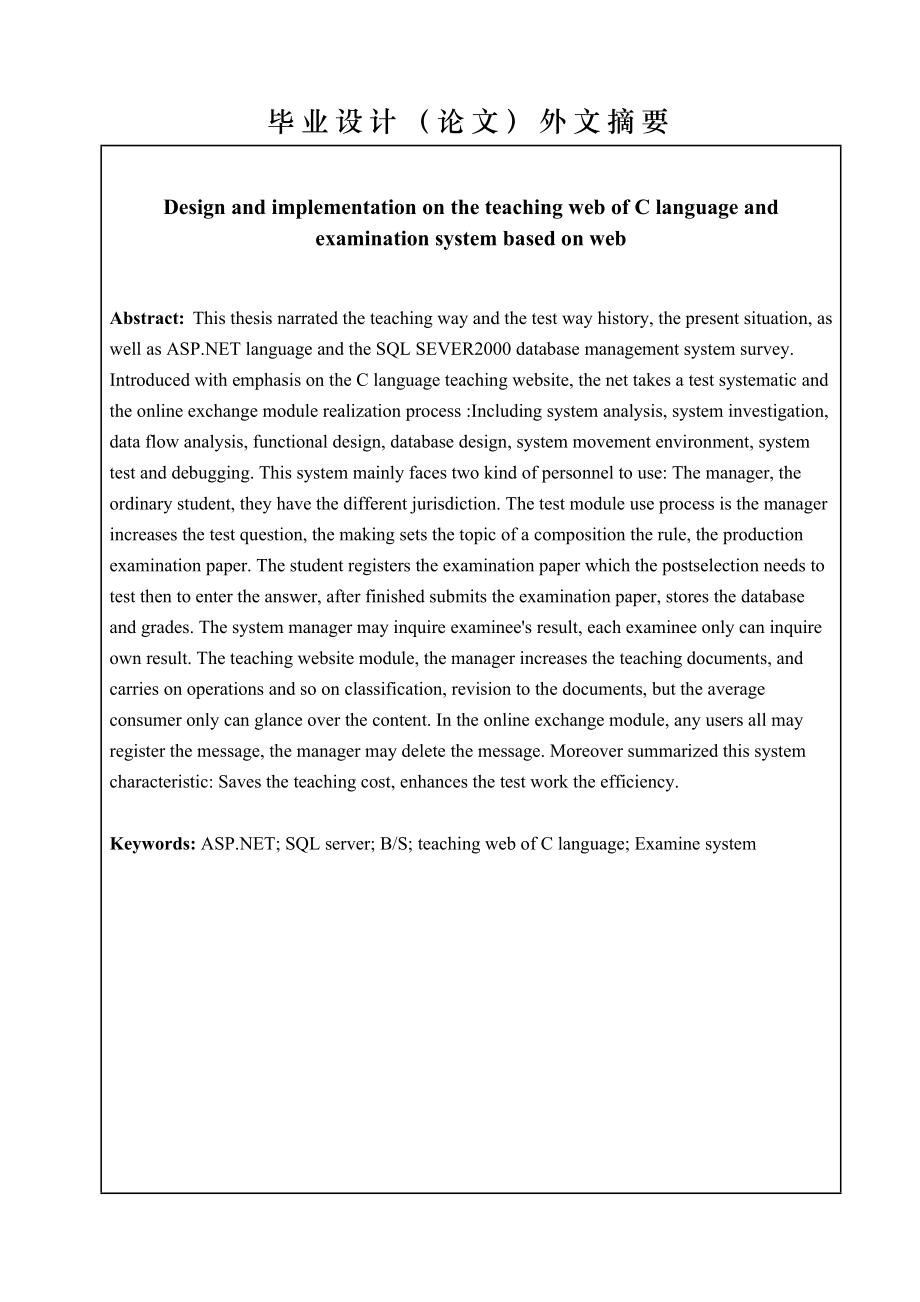 毕业设计（论文）外文摘要

Design and implementation on the teaching web of C language and examination system based on web

Abstract: This thesis narrated the teaching way and the test way history, the present situation, as well as ASP.NET language and the SQL SEVER2000 database management system survey. Introduced with emphasis on the C language teaching website, the net takes a test systematic and the online exchange module realization process :Including system analysis, system investigation, data flow analysis, functional design, database design, system movement environment, system test and debugging. This system mainly faces two kind of personnel to use: The manager, the ordinary student, they have the different jurisdiction. The test module use process is the manager increases the test question, the making sets the topic of a composition the rule, the production examination paper. The student registers the examination paper which the postselection needs to test then to enter the answer, after finished submits the examination paper, stores the database and grades. The system manager may inquire examinee's result, each examinee only can inquire own result. The teaching website module, the manager increases the teaching documents, and carries on operations and so on classification, revision to the documents, but the average consumer only can glance over the content. In the online exchange module, any users all may register the message, the manager may delete the message. Moreover summarized this system characteristic: Saves the teaching cost, enhances the test work the efficiency.

Keywords: ASP.NET; SQL server; B/S; teaching web of C language; Examine system